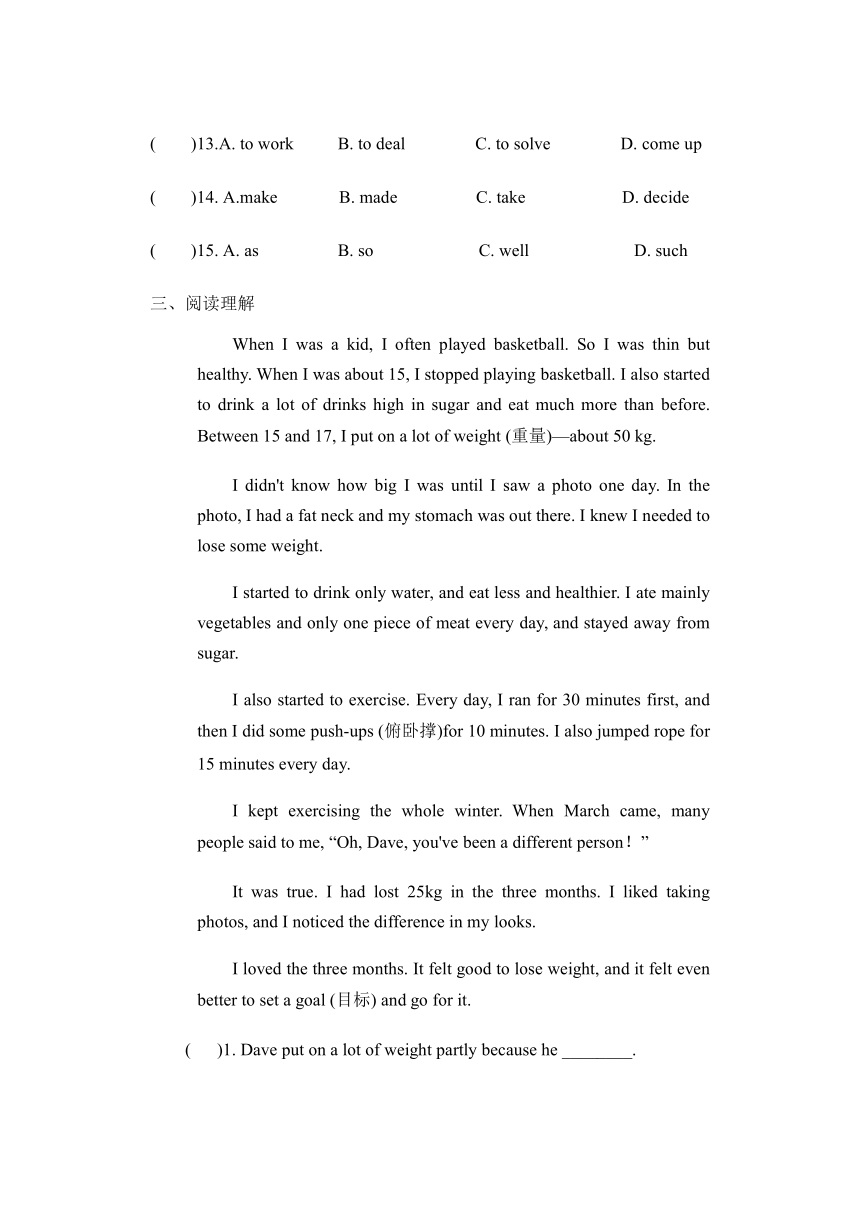 (　　)13.A. to work　　B. to deal　　C. to solve　　D. come up

(　　)14. A.make　　B. made　　C. take　　D. decide

(　　)15. A. as　　B. so　　C. well　　D. such

三、阅读理解

When I was a kid, I often played basketball. So I was thin but healthy. When I was about 15, I stopped playing basketball. I also started to drink a lot of drinks high in sugar and eat much more than before. Between 15 and 17, I put on a lot of weight (重量)—about 50 kg.

I didn't know how big I was until I saw a photo one day. In the photo, I had a fat neck and my stomach was out there. I knew I needed to lose some weight.

I started to drink only water, and eat less and healthier. I ate mainly vegetables and only one piece of meat every day, and stayed away from sugar.

I also started to exercise. Every day, I ran for 30 minutes first, and then I did some push-ups (俯卧撑)for 10 minutes. I also jumped rope for 15 minutes every day.

I kept exercising the whole winter. When March came, many people said to me, “Oh, Dave, you've been a different person！”

It was true. I had lost 25kg in the three months. I liked taking photos, and I noticed the difference in my looks.

I loved the three months. It felt good to lose weight, and it felt even better to set a goal (目标) and go for it.

(　　)1. Dave put on a lot of weight partly because he ________.